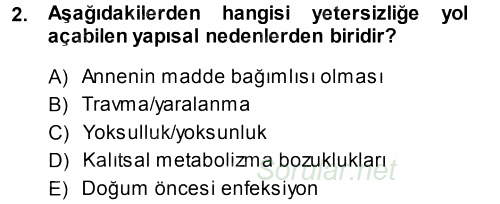 2. Aşağıdakilerden hangisi yetersizliğe yol açabilen yapısal nedenlerden biridir?

A) Annenin madde bağımlısı olması
B) Travma/yaralanma
C) Yoksulluk/yoksunluk
D) Kalıtsal metabolizma bozuklukları
E) Doğum öncesi enfeksiyon

Sorular.net